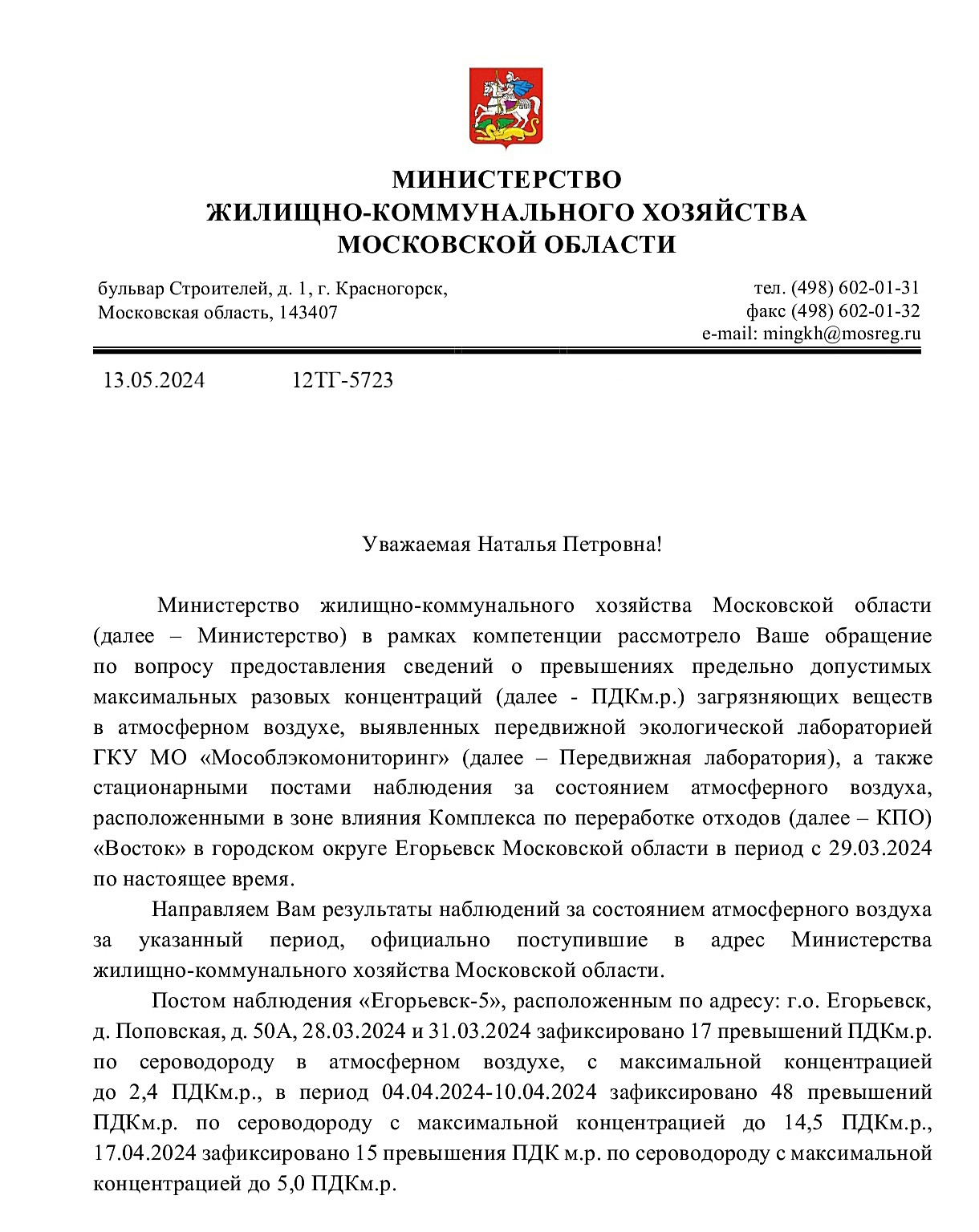 МИНИСТЕРСТВО
ЖИЛИЩНО-КОММУНАЛЬНОГО ХОЗЯЙСТВА
МОСКОВСКОЙ ОБЛАСТИ

бульвар Строителей, д. 1, г. Красногорск,
Московская область, 143407

тел. (498) 602-01-31
факс (498) 602-01-32
e-mail: mingkh@mosreg.ru

13.05.2024 12ТГ-5723

Уважаемая Наталья Петровна!

Министерство жилищно-коммунального хозяйства Московской области (далее – Министерство) в рамках компетенции рассмотрело Ваше обращение по вопросу предоставления сведений о превышениях предельно допустимых максимальных разовых концентраций (далее - ПДКм.р.) загрязняющих веществ в атмосферном воздухе, выявленных передвижной экологической лабораторией ГКУ МО «Мособлэкомониторинг» (далее – Передвижная лаборатория), а также стационарными постами наблюдения за состоянием атмосферного воздуха, расположенными в зоне влияния Комплекса по переработке отходов (далее – КПО) «Восток» в городском округе Егорьевск Московской области в период с 29.03.2024 по настоящее время.

Направляем Вам результаты наблюдений за состоянием атмосферного воздуха за указанный период, официально поступившие в адрес Министерства жилищно-коммунального хозяйства Московской области.

Постом наблюдения «Егорьевск-5», расположенным по адресу: г.о. Егорьевск, д. Поповская, д. 50А, 28.03.2024 и 31.03.2024 зафиксировано 17 превышений ПДКм.р. по сероводороду в атмосферном воздухе, с максимальной концентрацией до 2,4 ПДКм.р., в период 04.04.2024-10.04.2024 зафиксировано 48 превышений ПДКм.р. по сероводороду с максимальной концентрацией до 14,5 ПДКм.р., 17.04.2024 зафиксировано 15 превышения ПДК м.р. по сероводороду с максимальной концентрацией до 5,0 ПДКм.р.